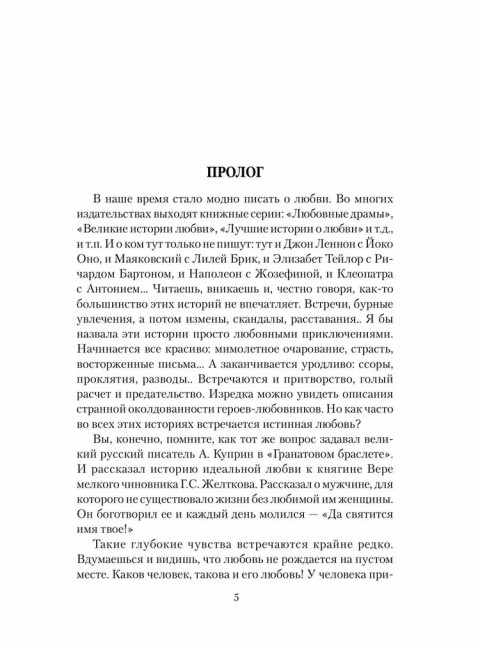 ПРОЛОГ

В наше время стало модно писать о любви. Во многих издательствах выходят книжные серии: «Любовные драмы», «Великие истории любви», «Лучшие истории о любви» и т.д., и т.п. И о ком тут только не пишут: тут и Джон Леннон с Йоко Оно, и Маяковский с Лилей Брик, и Элизабет Тейлор с Ричардом Бартоном, и Наполеон с Жозефиной, и Клеопатра с Антонием... Читаешь, вникаешь и, честно говоря, как-то большинство этих историй не впечатляет. Встречи, бурные увлечения, а потом измены, скандалы, расставания.. Я бы назвала эти истории просто любовными приключениями. Начинается все красиво: мимолетное очарование, страсть, восторженные письма... А заканчивается уродливо: ссоры, проклятия, разводы.. Встречаются и притворство, голый расчет и предательство. Изредка можно увидеть описания странной околдованности героев-любовников. Но как часто во всех этих историях встречается истинная любовь?

Вы, конечно, помните, как тот же вопрос задавал великий русский писатель А. Куприн в «Гранатовом браслете». И рассказал историю идеальной любви к княгине Вере мелкого чиновника Г.С. Желткова. Рассказал о мужчине, для которого не существовало жизни без любимой им женщины. Он боготворил ее и каждый день молился — «Да святится имя твое!»

Такие глубокие чувства встречаются крайне редко. Вдумаешься и видишь, что любовь не рождается на пустом месте. Каков человек, такова и его любовь! У человека при-

5